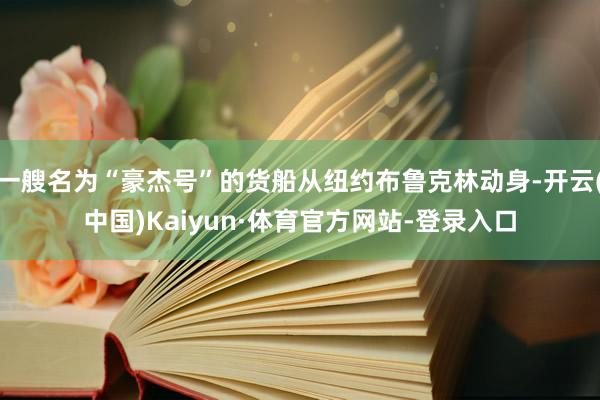 一艘名为“豪杰号”的货船从纽约布鲁克林动身-开云(中国)Kaiyun·体育官方网站-登录入口